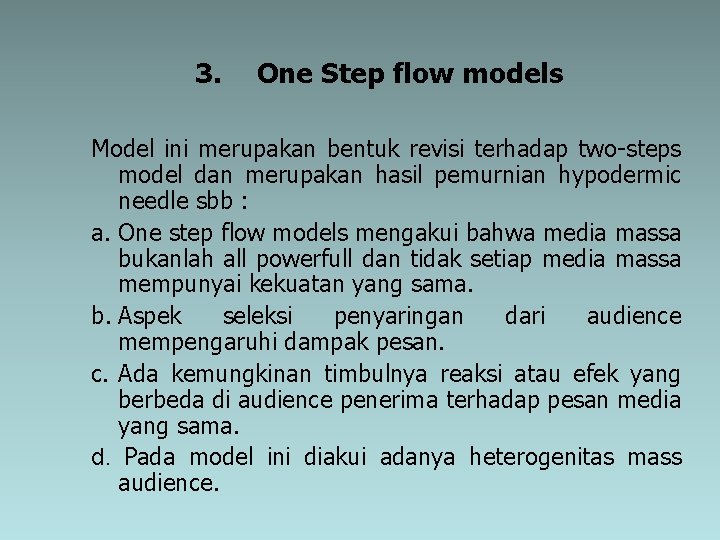 3. One Step flow models

Model ini merupakan bentuk revisi terhadap two-steps model dan merupakan hasil pemurnian hypodermic needle sbb :

a. One step flow models mengakui bahwa media massa bukanlah all powerfull dan tidak setiap media massa mempunyai kekuatan yang sama.

b. Aspek seleksi penyaringan dari audience mempengaruhi dampak pesan.

c. Ada kemungkinan timbulnya reaksi atau efek yang berbeda di audience penerima terhadap pesan media yang sama.

d. Pada model ini diakui adanya heterogenitas mass audience.